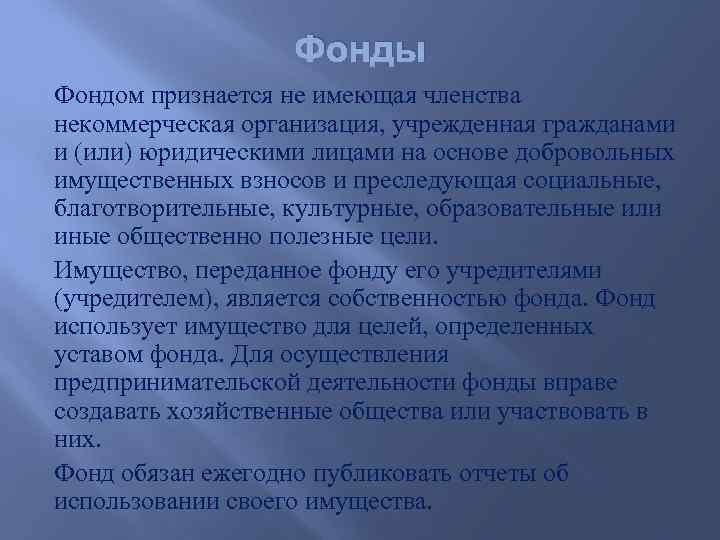 Фонды

Фондом признается не имеющая членства некоммерческая организация, учрежденная гражданами и (или) юридическими лицами на основе добровольных имущественных взносов и преследующая социальные, благотворительные, культурные, образовательные или иные общественно полезные цели.

Имущество, переданное фонду его учредителями (учредителем), является собственностью фонда. Фонд использует имущество для целей, определенных уставом фонда. Для осуществления предпринимательской деятельности фонды вправе создавать хозяйственные общества или участвовать в них.

Фонд обязан ежегодно публиковать отчеты об использовании своего имущества.